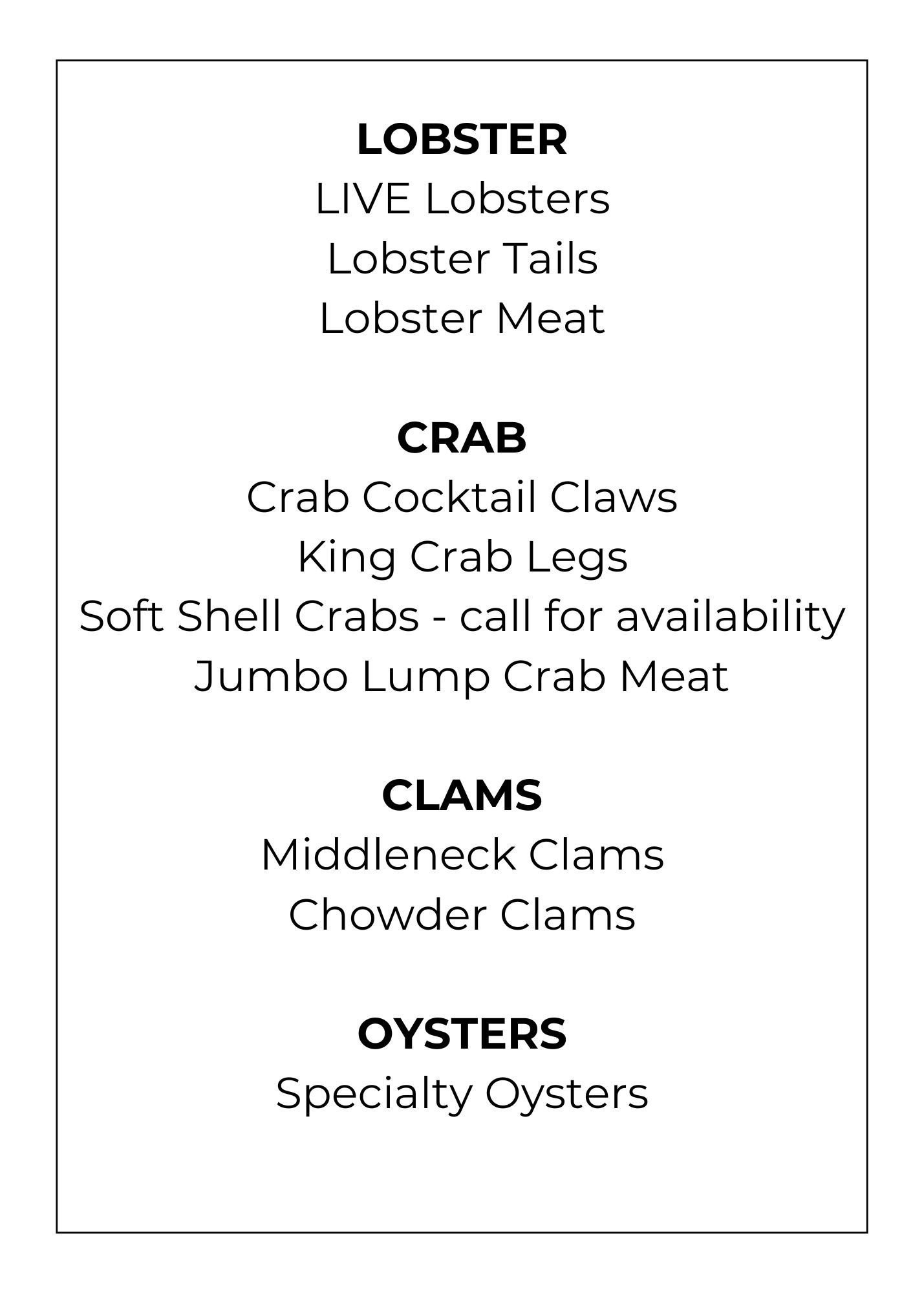 LOBSTER
LIVE Lobsters
Lobster Tails
Lobster Meat

CRAB
Crab Cocktail Claws
King Crab Legs
Soft Shell Crabs - call for availability
Jumbo Lump Crab Meat

CLAMS
Middleneck Clams
Chowder Clams

OYSTERS
Specialty Oysters